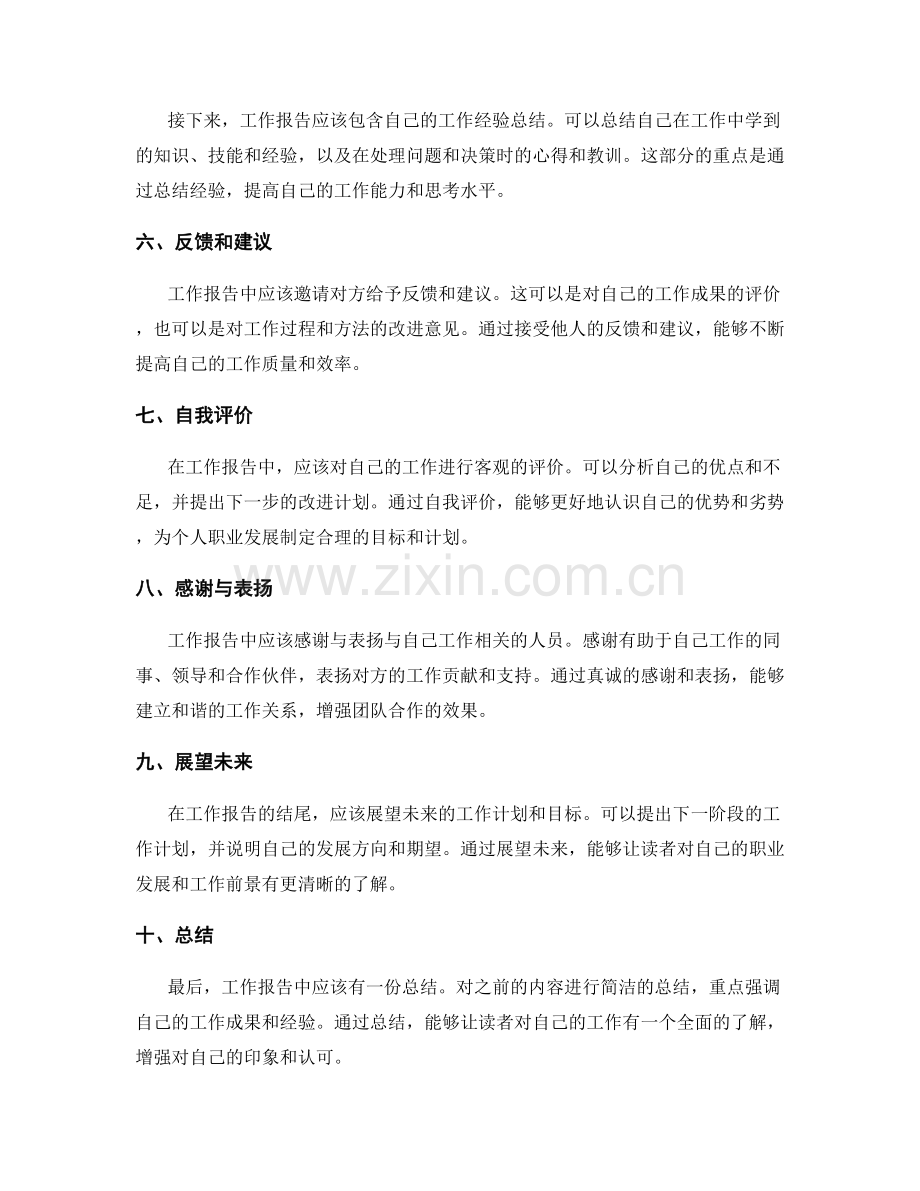 接下来，工作报告应该包含自己的工作经验总结。可以总结自己在工作中学到的知识、技能和经验，以及在处理问题和决策时的心得和教训。这部分的重点是通过总结经验，提高自己的工作能力和思考水平。

六、反馈和建议

工作报告中应该邀请对方给予反馈和建议。这可以是对自己的工作成果的评价，也可以是对工作过程和方法的改进意见。通过接受他人的反馈和建议，能够不断提高自己的工作质量和效率。

七、自我评价

在工作报告中，应该对自己的工作进行客观的评价。可以分析自己的优点和不足，并提出下一步的改进计划。通过自我评价，能够更好地认识自己的优势和劣势，为个人职业发展制定合理的目标和计划。

八、感谢与表扬

工作报告中应该感谢与表扬与自己工作相关的人员。感谢有助于自己工作的同事、领导和合作伙伴，表扬对方的工作贡献和支持。通过真诚的感谢和表扬，能够建立和谐的工作关系，增强团队合作的效果。

九、展望未来

在工作报告的结尾，应该展望未来的工作计划和目标。可以提出下一阶段的工作计划，并说明自己的发展方向和期望。通过展望未来，能够让读者对自己的职业发展和工作前景有更清晰的了解。

十、总结

最后，工作报告中应该有一份总结。对之前的内容进行简洁的总结，重点强调自己的工作成果和经验。通过总结，能够让读者对自己的工作有一个全面的了解，增强对自己的印象和认可。

www.zixin.com.cn